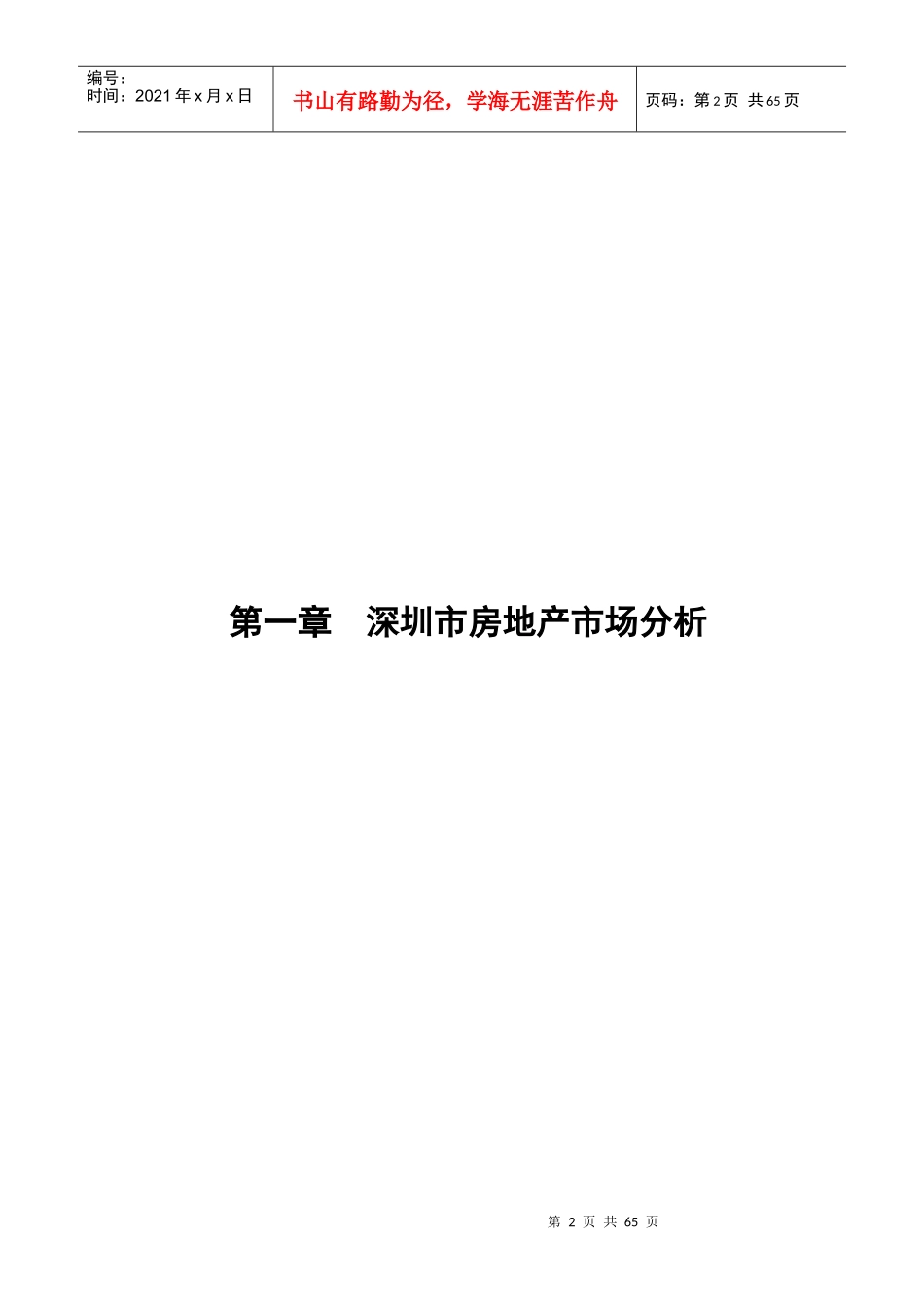 | 编号：<br>时间：2021 年 x 月 x 日 | 书山有路勤为径，学海无涯苦作舟 | 页码：第 2 页 共 65 页 |
|---|---|---|

第一章　深圳市房地产市场分析

第 2 页 共 65 页